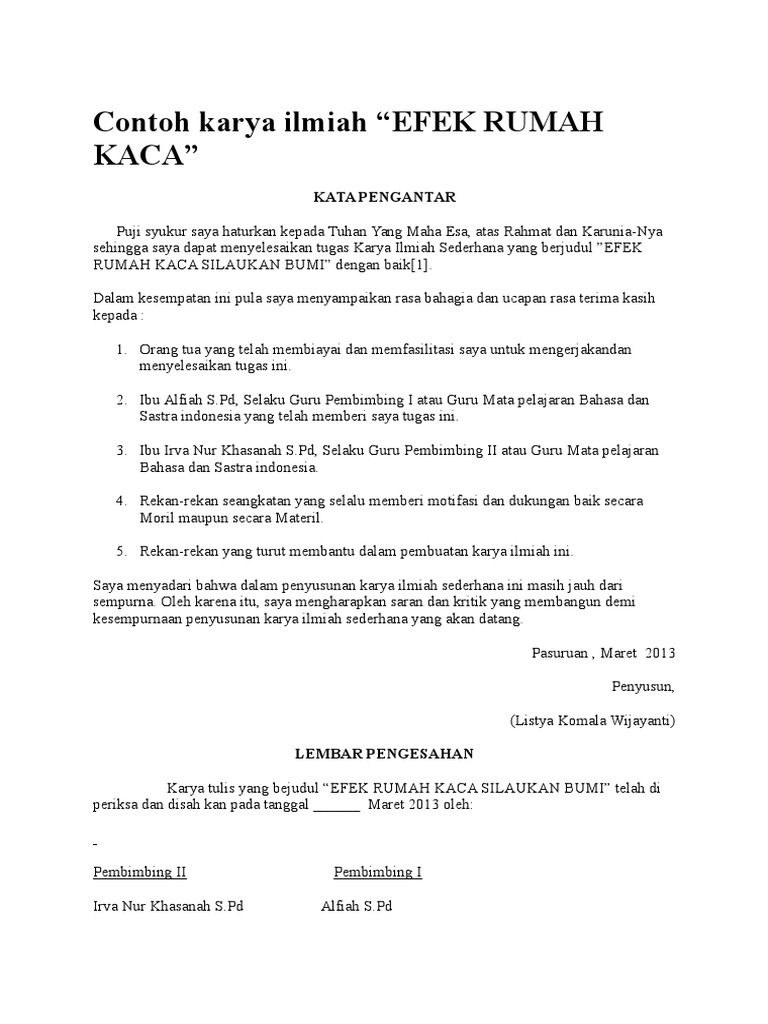 Contoh karya ilmiah “EFEK RUMAH KACA”

KATA PENGANTAR

Puji syukur saya haturkan kepada Tuhan Yang Maha Esa, atas Rahmat dan Karunia-Nya sehingga saya dapat menyelesaikan tugas Karya Ilmiah Sederhana yang berjudul ”EFEK RUMAH KACA SILAUKAN BUMI” dengan baik[1].

Dalam kesempatan ini pula saya menyampaikan rasa bahagia dan ucapan rasa terima kasih kepada :

1. Orang tua yang telah membiayai dan memfasilitasi saya untuk mengerjakandan menyelesaikan tugas ini.

2. Ibu Alfiah S.Pd, Selaku Guru Pembimbing I atau Guru Mata pelajaran Bahasa dan Sastra indonesia yang telah memberi saya tugas ini.

3. Ibu Irva Nur Khasanah S.Pd, Selaku Guru Pembimbing II atau Guru Mata pelajaran Bahasa dan Sastra indonesia.

4. Rekan-rekan seangkatan yang selalu memberi motifasi dan dukungan baik secara Moril maupun secara Materil.

5. Rekan-rekan yang turut membantu dalam pembuatan karya ilmiah ini.

Saya menyadari bahwa dalam penyusunan karya ilmiah sederhana ini masih jauh dari sempurna. Oleh karena itu, saya mengharapkan saran dan kritik yang membangun demi kesempurnaan penyusunan karya ilmiah sederhana yang akan datang.

Pasuruan , Maret 2013

Penyusun,

(Listya Komala Wijayanti)

LEMBAR PENGESAHAN

Karya tulis yang bejudul “EFEK RUMAH KACA SILAUKAN BUMI” telah di periksa dan disah kan pada tanggal _______ Maret 2013 oleh:

Pembimbing II Pembimbing I

Irva Nur Khasanah S.Pd Alfiah S.Pd